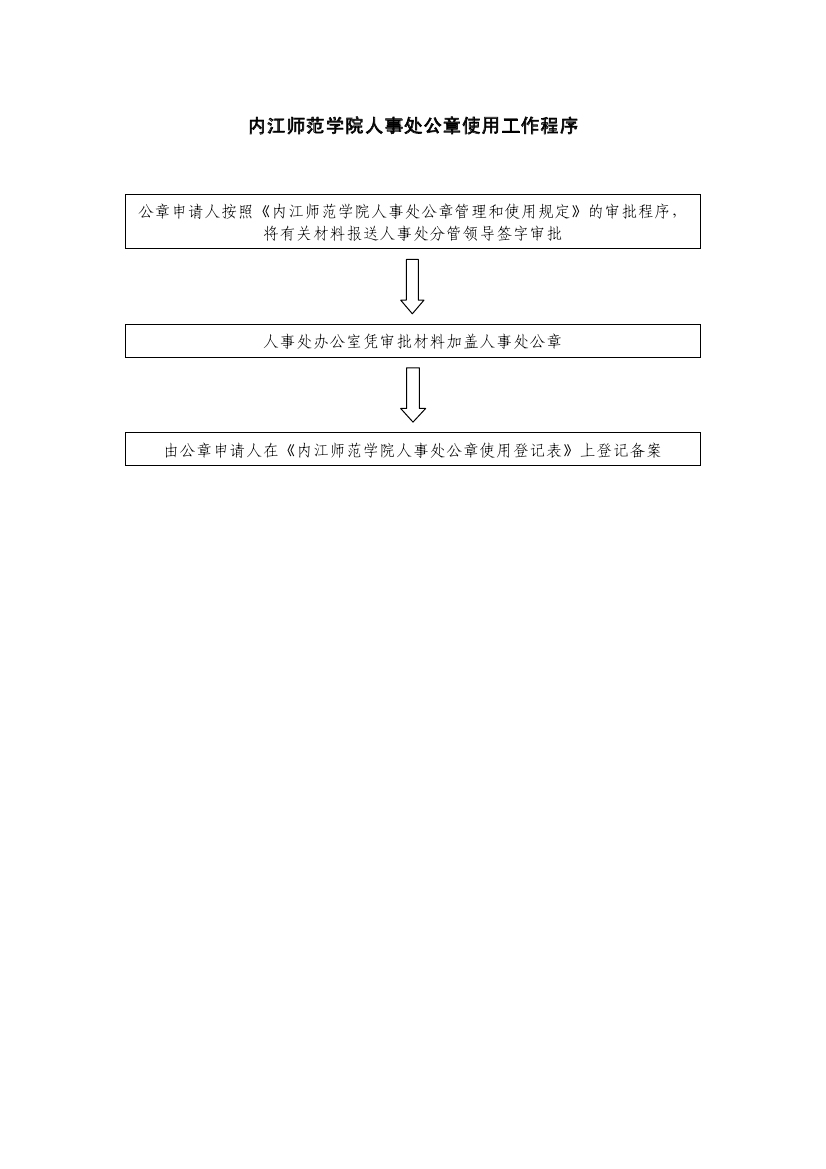 内江师范学院人事处公章使用工作程序

公章申请人按照《内江师范学院人事处公章管理和使用规定》的审批程序，将有关材料报送人事处分管领导签字审批

人事处办公室凭审批材料加盖人事处公章

由公章申请人在《内江师范学院人事处公章使用登记表》上登记备案